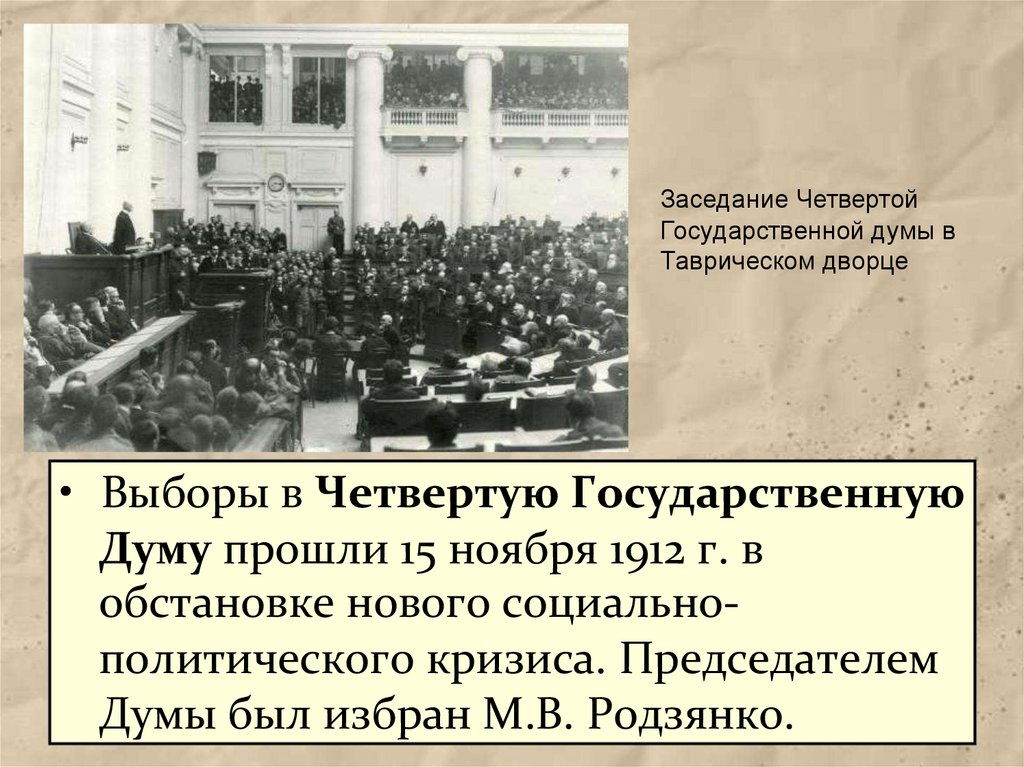 Заседание Четвертой Государственной думы в Таврическом дворце

• Выборы в Четвертую Государственную Думу прошли 15 ноября 1912 г. в обстановке нового социально-политического кризиса. Председателем Думы был избран М.В. Родзянко.